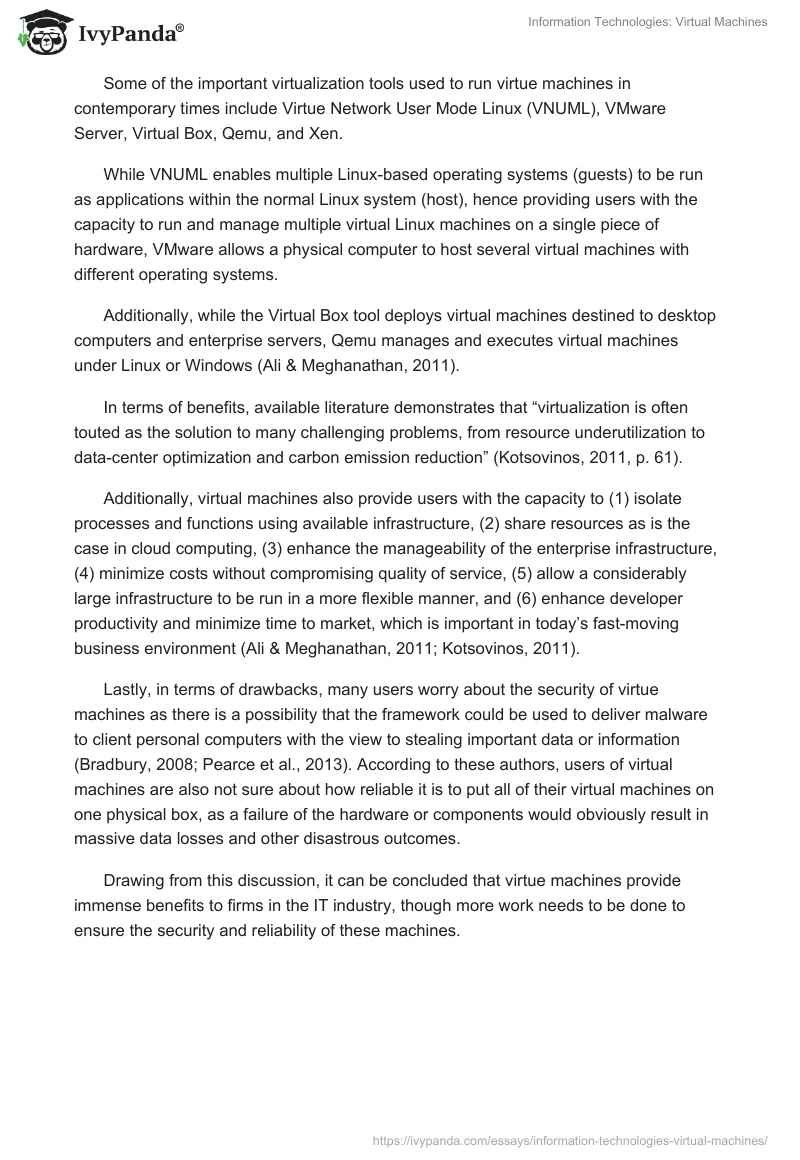 IvyPanda®

Information Technologies: Virtual Machines

Some of the important virtualization tools used to run virtue machines in contemporary times include Virtue Network User Mode Linux (VNUML), VMware Server, Virtual Box, Qemu, and Xen.

While VNUML enables multiple Linux-based operating systems (guests) to be run as applications within the normal Linux system (host), hence providing users with the capacity to run and manage multiple virtual Linux machines on a single piece of hardware, VMware allows a physical computer to host several virtual machines with different operating systems.

Additionally, while the Virtual Box tool deploys virtual machines destined to desktop computers and enterprise servers, Qemu manages and executes virtual machines under Linux or Windows (Ali & Meghanathan, 2011).

In terms of benefits, available literature demonstrates that “virtualization is often touted as the solution to many challenging problems, from resource underutilization to data-center optimization and carbon emission reduction” (Kotsovinos, 2011, p. 61).

Additionally, virtual machines also provide users with the capacity to (1) isolate processes and functions using available infrastructure, (2) share resources as is the case in cloud computing, (3) enhance the manageability of the enterprise infrastructure, (4) minimize costs without compromising quality of service, (5) allow a considerably large infrastructure to be run in a more flexible manner, and (6) enhance developer productivity and minimize time to market, which is important in today’s fast-moving business environment (Ali & Meghanathan, 2011; Kotsovinos, 2011).

Lastly, in terms of drawbacks, many users worry about the security of virtue machines as there is a possibility that the framework could be used to deliver malware to client personal computers with the view to stealing important data or information (Bradbury, 2008; Pearce et al., 2013). According to these authors, users of virtual machines are also not sure about how reliable it is to put all of their virtual machines on one physical box, as a failure of the hardware or components would obviously result in massive data losses and other disastrous outcomes.

Drawing from this discussion, it can be concluded that virtue machines provide immense benefits to firms in the IT industry, though more work needs to be done to ensure the security and reliability of these machines.

https://ivypanda.com/essays/information-technologies-virtual-machines/